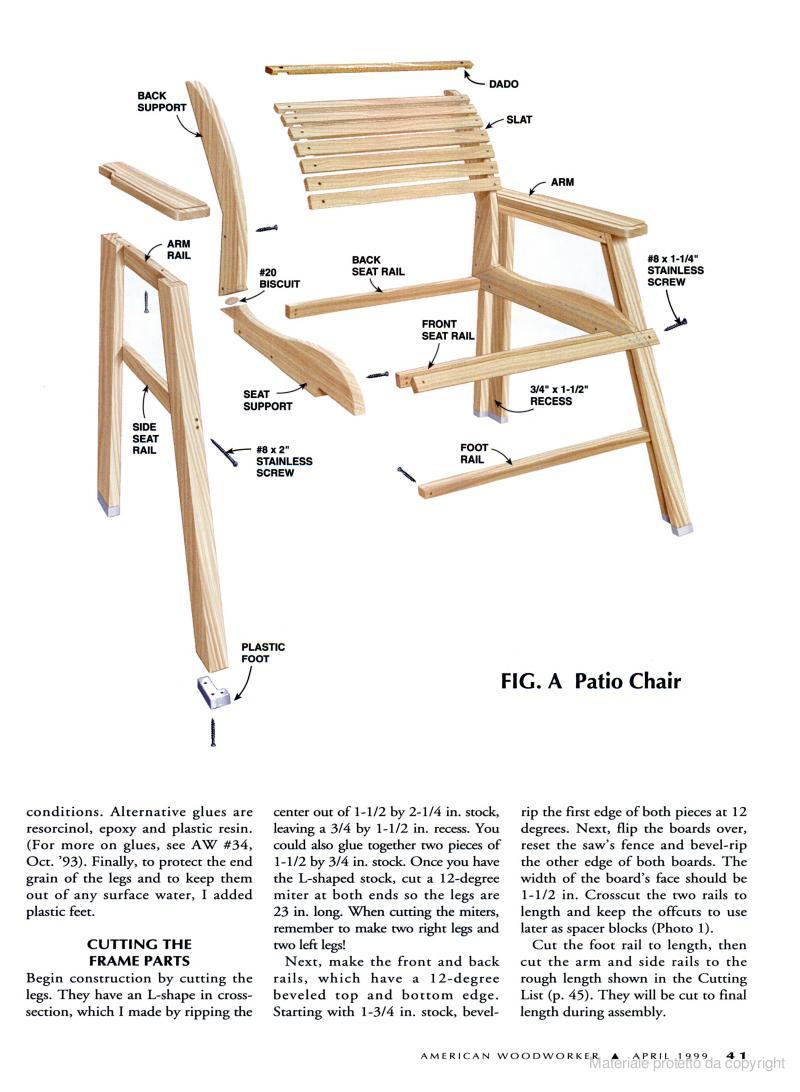 DADO

BACK SUPPORT

SLAT

ARM

ARM RAIL

#20 BISCUIT

BACK SEAT RAIL

#8 x 1-1/4" STAINLESS SCREW

FRONT SEAT RAIL

SEAT SUPPORT

3/4" x 1-1/2" RECESS

SIDE SEAT RAIL

#8 x 2" STAINLESS SCREW

FOOT RAIL

PLASTIC FOOT

FIG. A Patio Chair

conditions. Alternative glues are resorcinol, epoxy and plastic resin. (For more on glues, see AW #34, Oct. '93). Finally, to protect the end grain of the legs and to keep them out of any surface water, I added plastic feet.

CUTTING THE FRAME PARTS

Begin construction by cutting the legs. They have an L-shape in cross-section, which I made by ripping the center out of 1-1/2 by 2-1/4 in. stock, leaving a 3/4 by 1-1/2 in. recess. You could also glue together two pieces of 1-1/2 by 3/4 in. stock. Once you have the L-shaped stock, cut a 12-degree miter at both ends so the legs are 23 in. long. When cutting the miters, remember to make two right legs and two left legs!

Next, make the front and back rails, which have a 12-degree beveled top and bottom edge. Starting with 1-3/4 in. stock, bevel-rip the first edge of both pieces at 12 degrees. Next, flip the boards over, reset the saw's fence and bevel-rip the other edge of both boards. The width of the board's face should be 1-1/2 in. Crosscut the two rails to length and keep the offcuts to use later as spacer blocks (Photo 1).

Cut the foot rail to length, then cut the arm and side rails to the rough length shown in the Cutting List (p. 45). They will be cut to final length during assembly.

AMERICAN WOODWORKER ▲ APRIL 1999 41

Materiale protetto da copyright